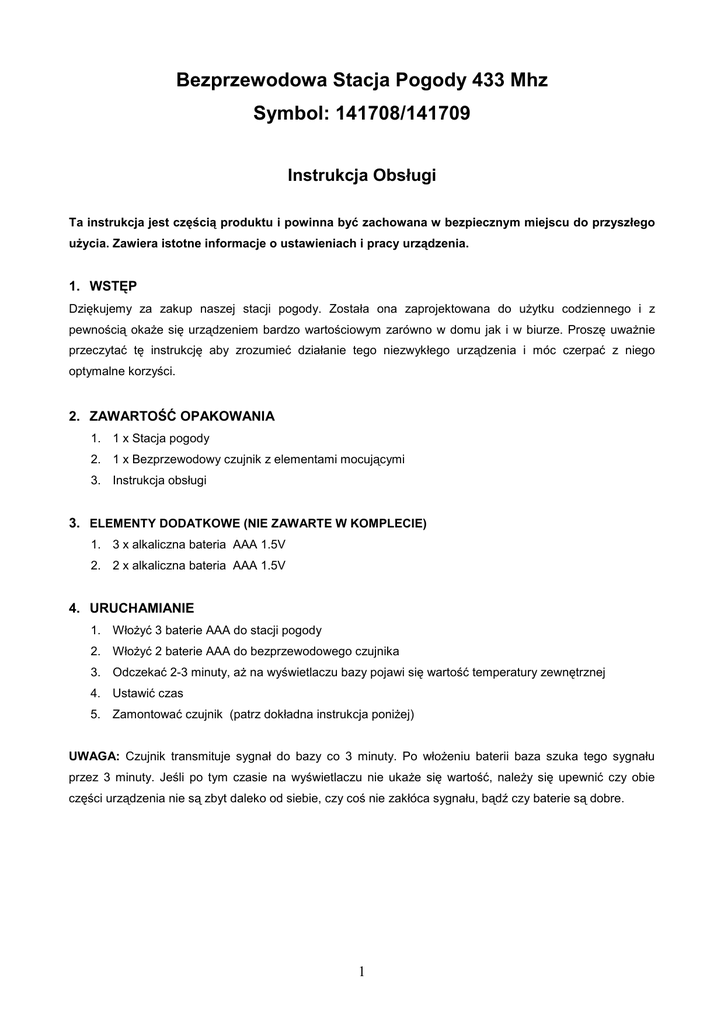 Bezprzewodowa Stacja Pogody 433 Mhz
Symbol: 141708/141709

Instrukcja Obsługi

Ta instrukcja jest częścią produktu i powinna być zachowana w bezpiecznym miejscu do przyszłego użycia. Zawiera istotne informacje o ustawieniach i pracy urządzenia.

1. WSTĘP
Dziękujemy za zakup naszej stacji pogody. Została ona zaprojektowana do użytku codziennego i z pewnością okaże się urządzeniem bardzo wartościowym zarówno w domu jak i w biurze. Proszę uważnie przeczytać tę instrukcję aby zrozumieć działanie tego niezwykłego urządzenia i móc czerpać z niego optymalne korzyści.

2. ZAWARTOŚĆ OPAKOWANIA
1. 1 x Stacja pogody
2. 1 x Bezprzewodowy czujnik z elementami mocującymi
3. Instrukcja obsługi

3. ELEMENTY DODATKOWE (NIE ZAWARTE W KOMPLECIE)
1. 3 x alkaliczna bateria AAA 1.5V
2. 2 x alkaliczna bateria AAA 1.5V

4. URUCHAMIANIE
1. Włożyć 3 baterie AAA do stacji pogody
2. Włożyć 2 baterie AAA do bezprzewodowego czujnika
3. Odczekać 2-3 minuty, aż na wyświetlaczu bazy pojawi się wartość temperatury zewnętrznej
4. Ustawić czas
5. Zamontować czujnik (patrz dokładna instrukcja poniżej)

UWAGA: Czujnik transmituje sygnał do bazy co 3 minuty. Po włożeniu baterii baza szuka tego sygnału przez 3 minuty. Jeśli po tym czasie na wyświetlaczu nie ukaże się wartość, należy się upewnić czy obie części urządzenia nie są zbyt daleko od siebie, czy coś nie zakłóca sygnału, bądź czy baterie są dobre.

1